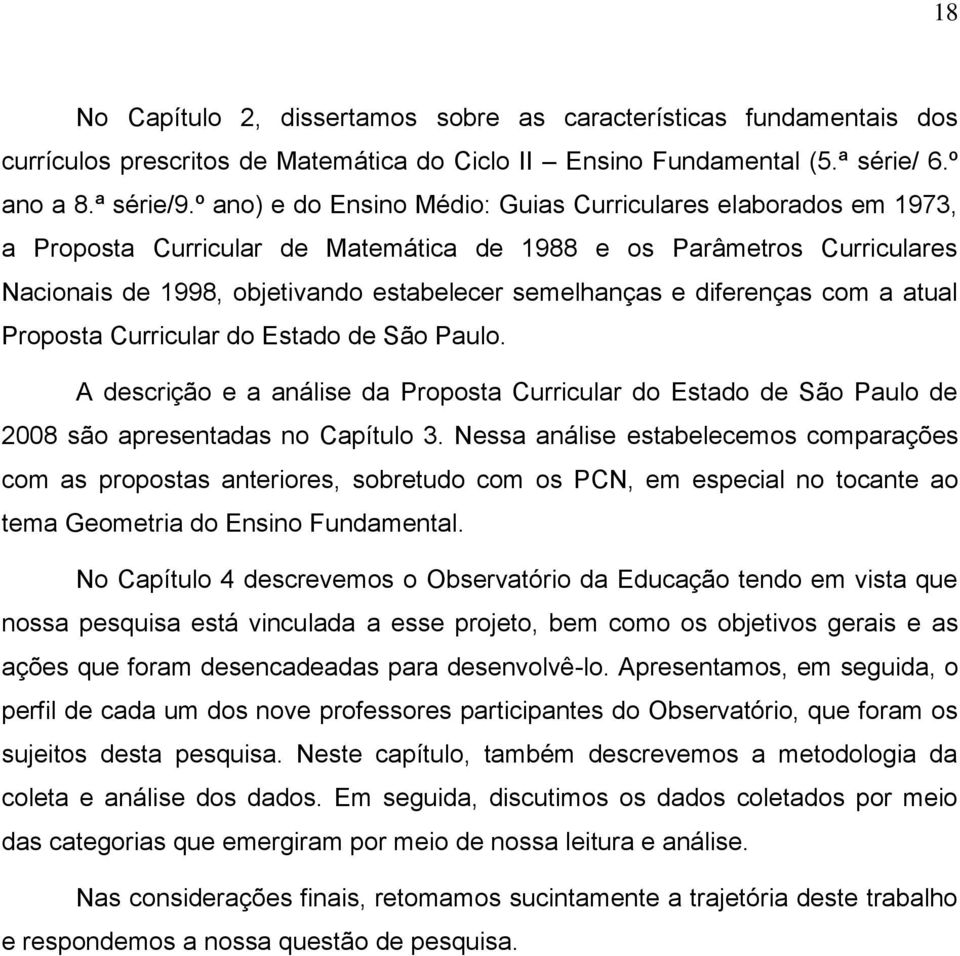 18

No Capítulo 2, dissertamos sobre as características fundamentais dos currículos prescritos de Matemática do Ciclo II – Ensino Fundamental (5.ª série/ 6.º ano a 8.ª série/9.º ano) e do Ensino Médio: Guias Curriculares elaborados em 1973, a Proposta Curricular de Matemática de 1988 e os Parâmetros Curriculares Nacionais de 1998, objetivando estabelecer semelhanças e diferenças com a atual Proposta Curricular do Estado de São Paulo.

A descrição e a análise da Proposta Curricular do Estado de São Paulo de 2008 são apresentadas no Capítulo 3. Nessa análise estabelecemos comparações com as propostas anteriores, sobretudo com os PCN, em especial no tocante ao tema Geometria do Ensino Fundamental.

No Capítulo 4 descrevemos o Observatório da Educação tendo em vista que nossa pesquisa está vinculada a esse projeto, bem como os objetivos gerais e as ações que foram desencadeadas para desenvolvê-lo. Apresentamos, em seguida, o perfil de cada um dos nove professores participantes do Observatório, que foram os sujeitos desta pesquisa. Neste capítulo, também descrevemos a metodologia da coleta e análise dos dados. Em seguida, discutimos os dados coletados por meio das categorias que emergiram por meio de nossa leitura e análise.

Nas considerações finais, retomamos sucintamente a trajetória deste trabalho e respondemos a nossa questão de pesquisa.